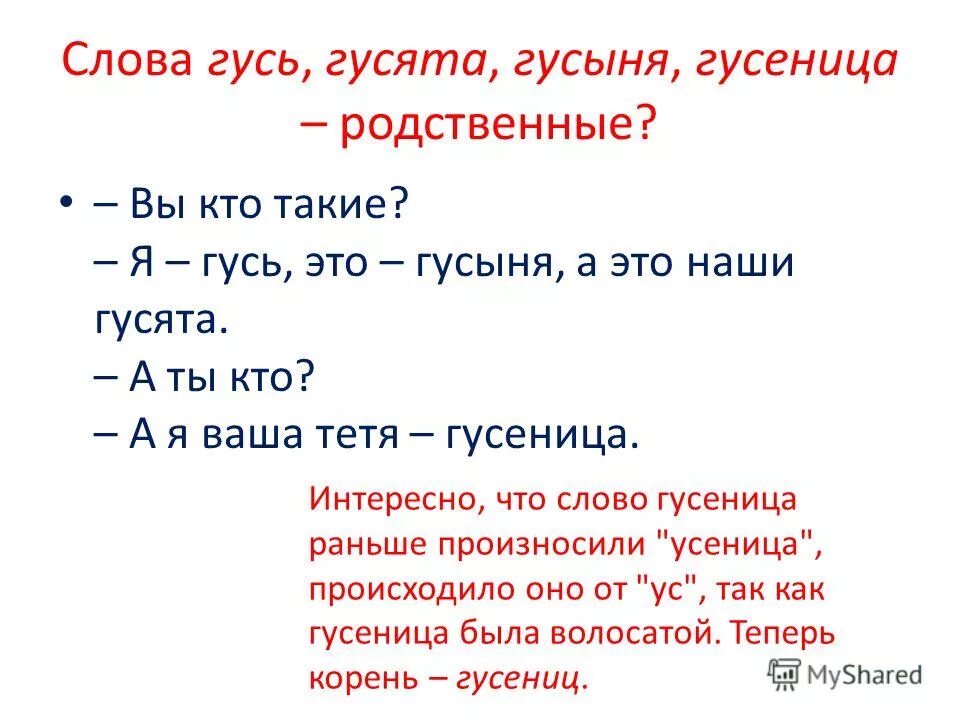 Слова гусь, гусята, гусыня, гусеница – родственные?

• – Вы кто такие?
– Я – гусь, это – гусыня, а это наши гусята.
– А ты кто?
– А я ваша тетя – гусеница.

Интересно, что слово гусеница раньше произносили "усеница", происходило оно от "ус", так как гусеница была волосатой. Теперь корень – гусениц.

MyShared